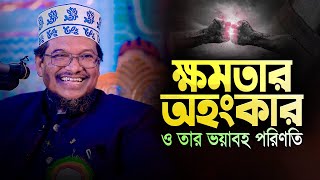 ক্ষমতার অহংকার
ও তার ভয়াবহ পরিণতি